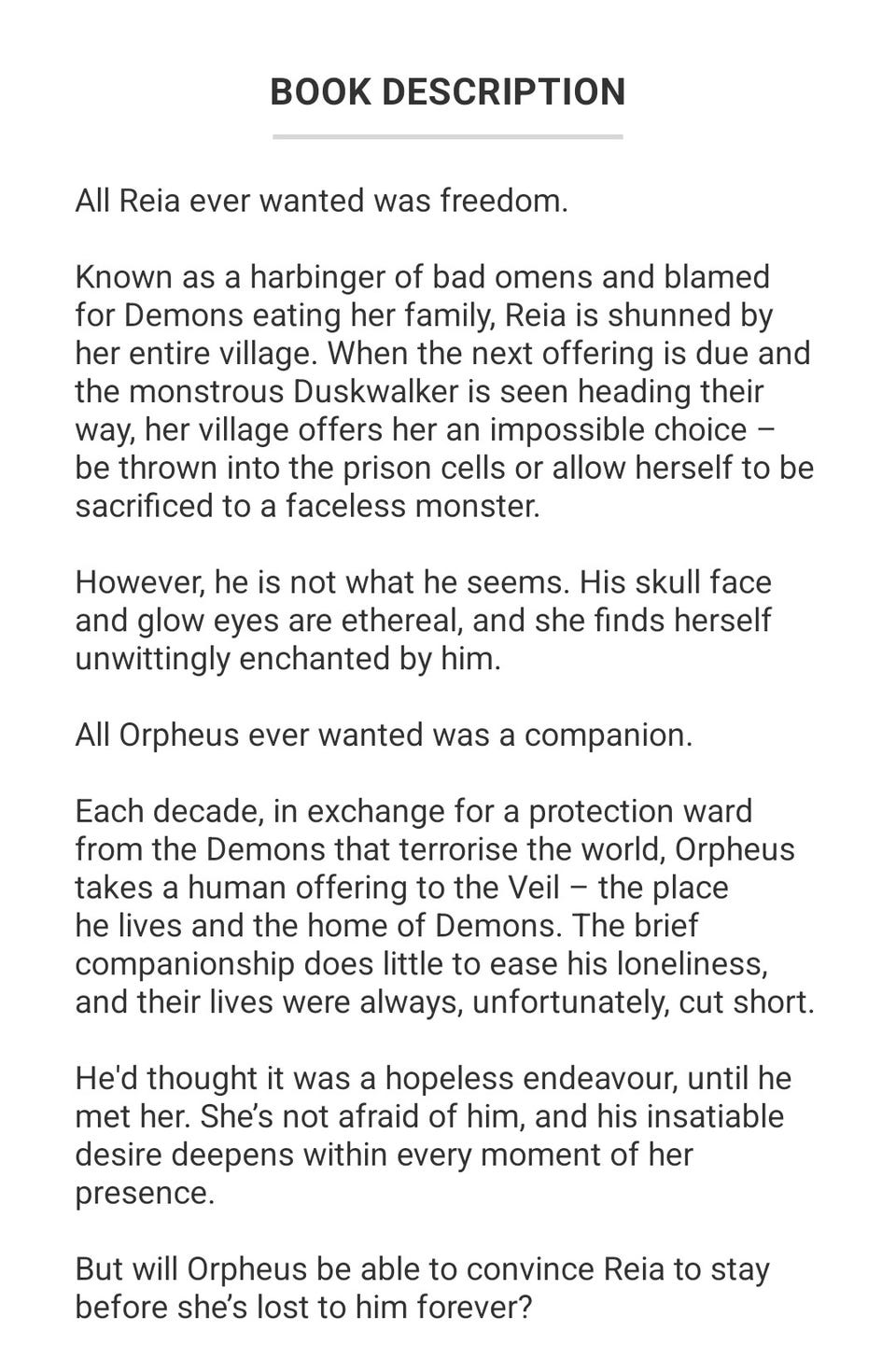 BOOK DESCRIPTION

All Reia ever wanted was freedom.

Known as a harbinger of bad omens and blamed for Demons eating her family, Reia is shunned by her entire village. When the next offering is due and the monstrous Duskwalker is seen heading their way, her village offers her an impossible choice – be thrown into the prison cells or allow herself to be sacrificed to a faceless monster.

However, he is not what he seems. His skull face and glow eyes are ethereal, and she finds herself unwittingly enchanted by him.

All Orpheus ever wanted was a companion.

Each decade, in exchange for a protection ward from the Demons that terrorise the world, Orpheus takes a human offering to the Veil – the place he lives and the home of Demons. The brief companionship does little to ease his loneliness, and their lives were always, unfortunately, cut short.

He'd thought it was a hopeless endeavour, until he met her. She's not afraid of him, and his insatiable desire deepens within every moment of her presence.

But will Orpheus be able to convince Reia to stay before she's lost to him forever?